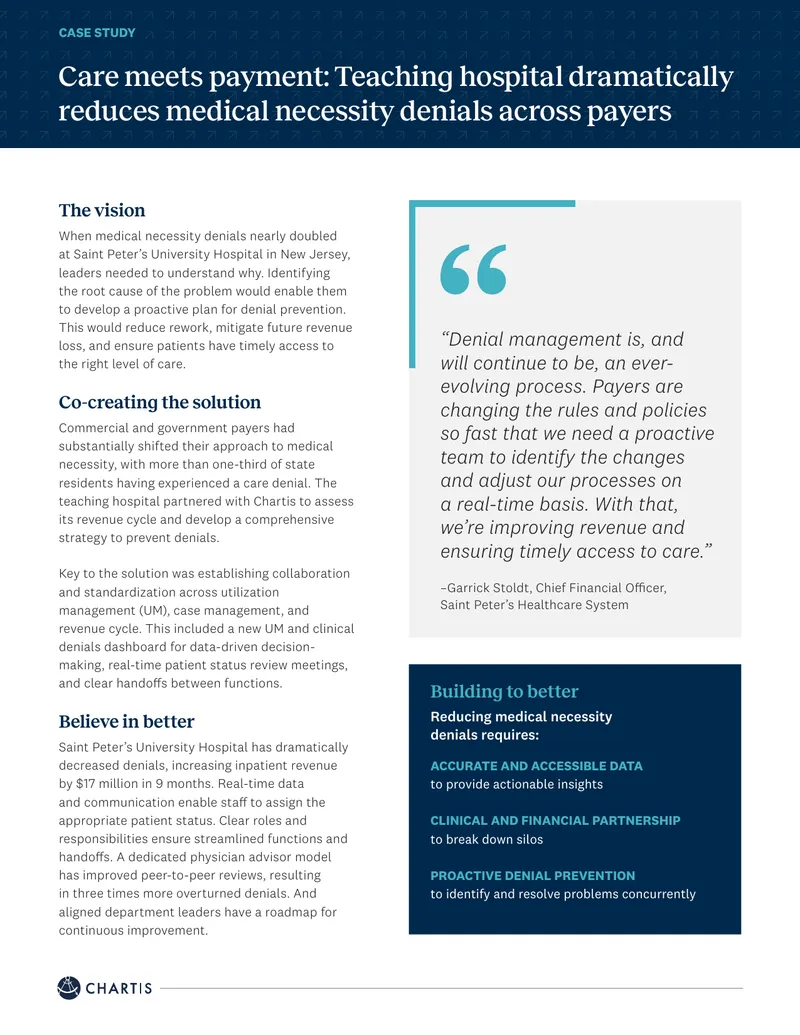 CASE STUDY

Care meets payment: Teaching hospital dramatically reduces medical necessity denials across payers

The vision

When medical necessity denials nearly doubled at Saint Peter's University Hospital in New Jersey, leaders needed to understand why. Identifying the root cause of the problem would enable them to develop a proactive plan for denial prevention. This would reduce rework, mitigate future revenue loss, and ensure patients have timely access to the right level of care.

Co-creating the solution

Commercial and government payers had substantially shifted their approach to medical necessity, with more than one-third of state residents having experienced a care denial. The teaching hospital partnered with Chartis to assess its revenue cycle and develop a comprehensive strategy to prevent denials.

Key to the solution was establishing collaboration and standardization across utilization management (UM), case management, and revenue cycle. This included a new UM and clinical denials dashboard for data-driven decision-making, real-time patient status review meetings, and clear handoffs between functions.

Believe in better

Saint Peter's University Hospital has dramatically decreased denials, increasing inpatient revenue by $17 million in 9 months. Real-time data and communication enable staff to assign the appropriate patient status. Clear roles and responsibilities ensure streamlined functions and handoffs. A dedicated physician advisor model has improved peer-to-peer reviews, resulting in three times more overturned denials. And aligned department leaders have a roadmap for continuous improvement.

"Denial management is, and will continue to be, an ever-evolving process. Payers are changing the rules and policies so fast that we need a proactive team to identify the changes and adjust our processes on a real-time basis. With that, we're improving revenue and ensuring timely access to care."

–Garrick Stoldt, Chief Financial Officer, Saint Peter's Healthcare System

Building to better

Reducing medical necessity denials requires:

ACCURATE AND ACCESSIBLE DATA
to provide actionable insights

CLINICAL AND FINANCIAL PARTNERSHIP
to break down silos

PROACTIVE DENIAL PREVENTION
to identify and resolve problems concurrently

CHARTIS